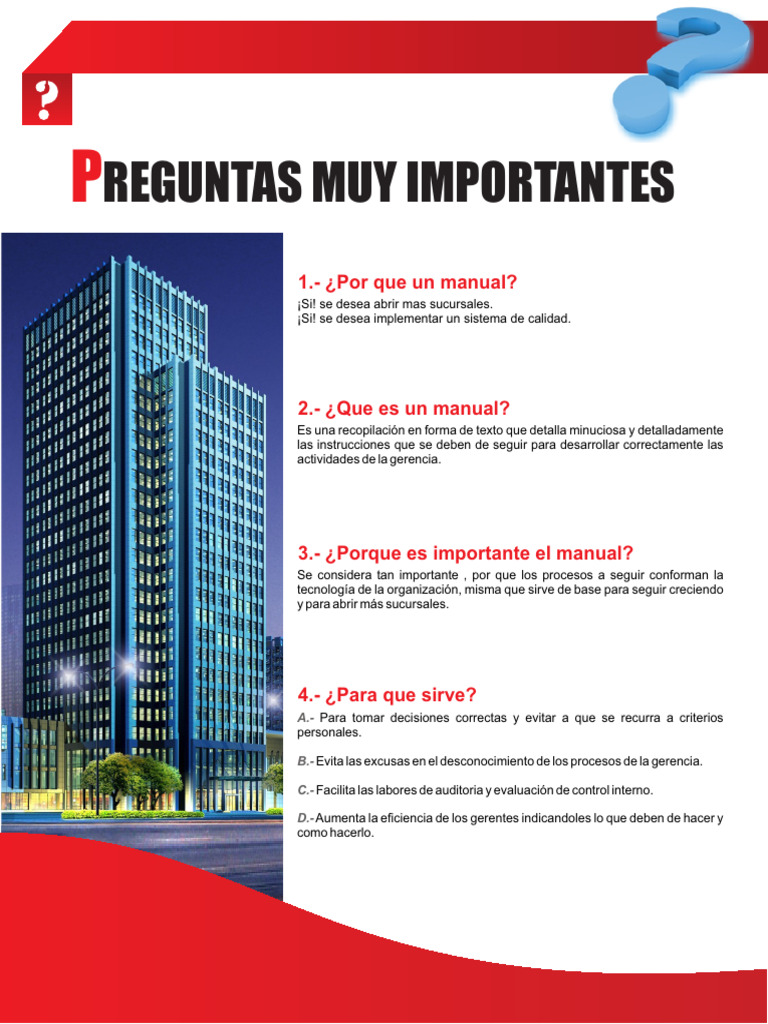 ?

PREGUNTAS MUY IMPORTANTES

1.- ¿Por que un manual?
¡Si! se desea abrir mas sucursales.
¡Si! se desea implementar un sistema de calidad.

2.- ¿Que es un manual?
Es una recopilación en forma de texto que detalla minuciosa y detalladamente las instrucciones que se deben de seguir para desarrollar correctamente las actividades de la gerencia.

3.- ¿Porque es importante el manual?
Se considera tan importante , por que los procesos a seguir conforman la tecnología de la organización, misma que sirve de base para seguir creciendo y para abrir más sucursales.

4.- ¿Para que sirve?
A.- Para tomar decisiones correctas y evitar a que se recurra a criterios personales.

B.- Evita las excusas en el desconocimiento de los procesos de la gerencia.

C.- Facilita las labores de auditoria y evaluación de control interno.

D.- Aumenta la eficiencia de los gerentes indicandoles lo que deben de hacer y como hacerlo.